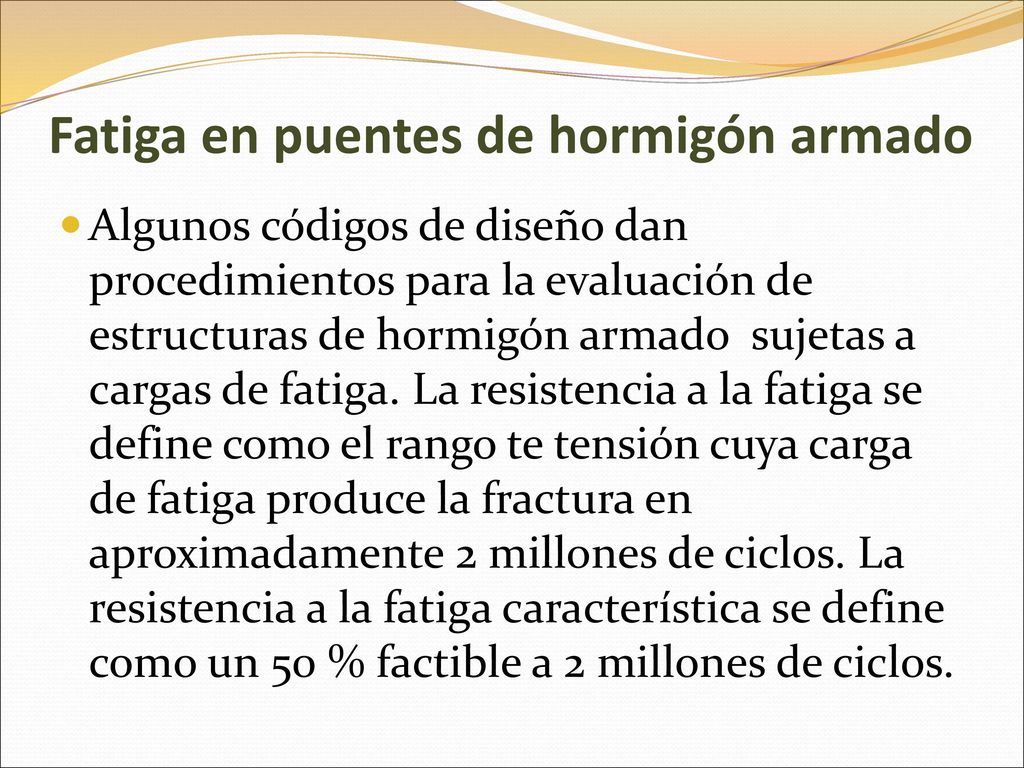 Fatiga en puentes de hormigón armado

Algunos códigos de diseño dan procedimientos para la evaluación de estructuras de hormigón armado  sujetas a cargas de fatiga. La resistencia a la fatiga se define como el rango te tensión cuya carga de fatiga produce la fractura en aproximadamente 2 millones de ciclos. La resistencia a la fatiga característica se define como un 50 % factible a 2 millones de ciclos.